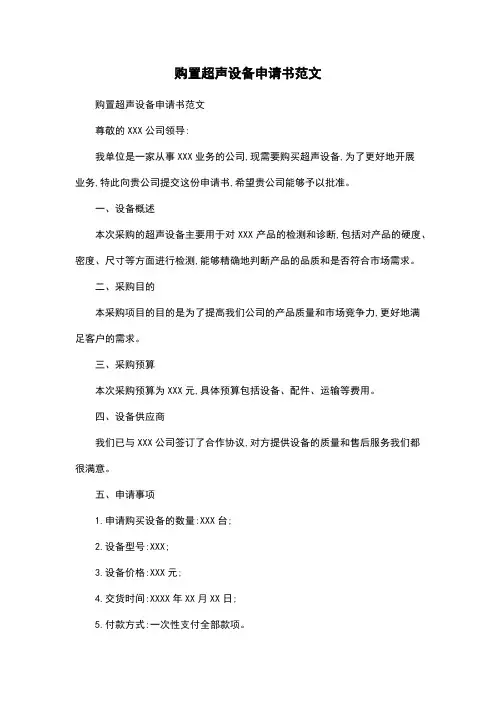 购置超声设备申请书范文

购置超声设备申请书范文

尊敬的 XXX 公司领导:

我单位是一家从事 XXX 业务的公司,现需要购买超声设备,为了更好地开展业务,特此向贵公司提交这份申请书,希望贵公司能够予以批准。

一、设备概述

本次采购的超声设备主要用于对 XXX 产品的检测和诊断,包括对产品的硬度、密度、尺寸等方面进行检测,能够精确地判断产品的品质和是否符合市场需求。

二、采购目的

本采购项目的目的是为了提高我们公司的产品质量和市场竞争力,更好地满足客户的需求。

三、采购预算

本次采购预算为 XXX 元,具体预算包括设备、配件、运输等费用。

四、设备供应商

我们已与 XXX 公司签订了合作协议,对方提供设备的质量和售后服务我们都很满意。

五、申请事项

1.申请购买设备的数量:XXX 台;

2.设备型号:XXX;

3.设备价格:XXX 元;

4.交货时间:XXXX 年 XX 月 XX 日;

5.付款方式:一次性支付全部款项。